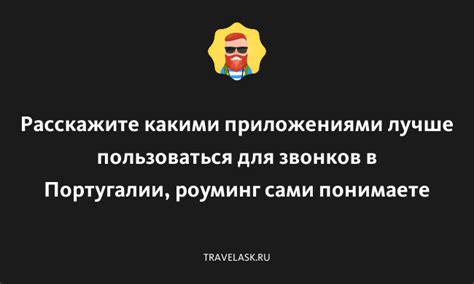 Расскажите какими приложениями лучше пользоваться для звонков в Португалии, роуминг сами понимаете

TRAVELASK.RU